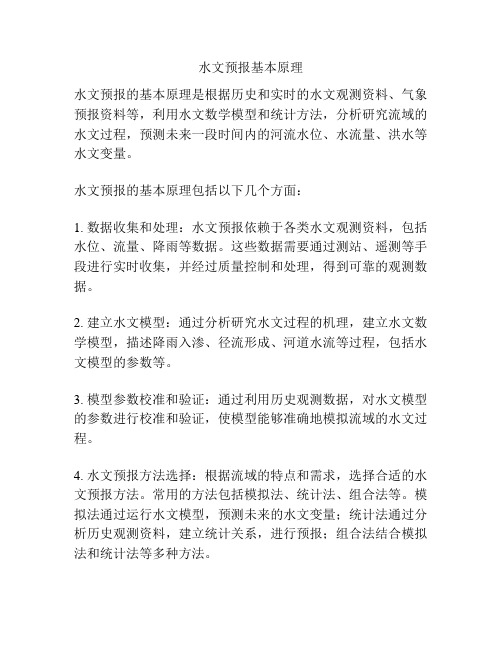 水文预报基本原理

水文预报的基本原理是根据历史和实时的水文观测资料、气象预报资料等，利用水文数学模型和统计方法，分析研究流域的水文过程，预测未来一段时间内的河流水位、水流量、洪水等水文变量。

水文预报的基本原理包括以下几个方面：

1. 数据收集和处理：水文预报依赖于各类水文观测资料，包括水位、流量、降雨等数据。这些数据需要通过测站、遥测等手段进行实时收集，并经过质量控制和处理，得到可靠的观测数据。

2. 建立水文模型：通过分析研究水文过程的机理，建立水文数学模型，描述降雨入渗、径流形成、河道水流等过程，包括水文模型的参数等。

3. 模型参数校准和验证：通过利用历史观测数据，对水文模型的参数进行校准和验证，使模型能够准确地模拟流域的水文过程。

4. 水文预报方法选择：根据流域的特点和需求，选择合适的水文预报方法。常用的方法包括模拟法、统计法、组合法等。模拟法通过运行水文模型，预测未来的水文变量；统计法通过分析历史观测资料，建立统计关系，进行预报；组合法结合模拟法和统计法等多种方法。